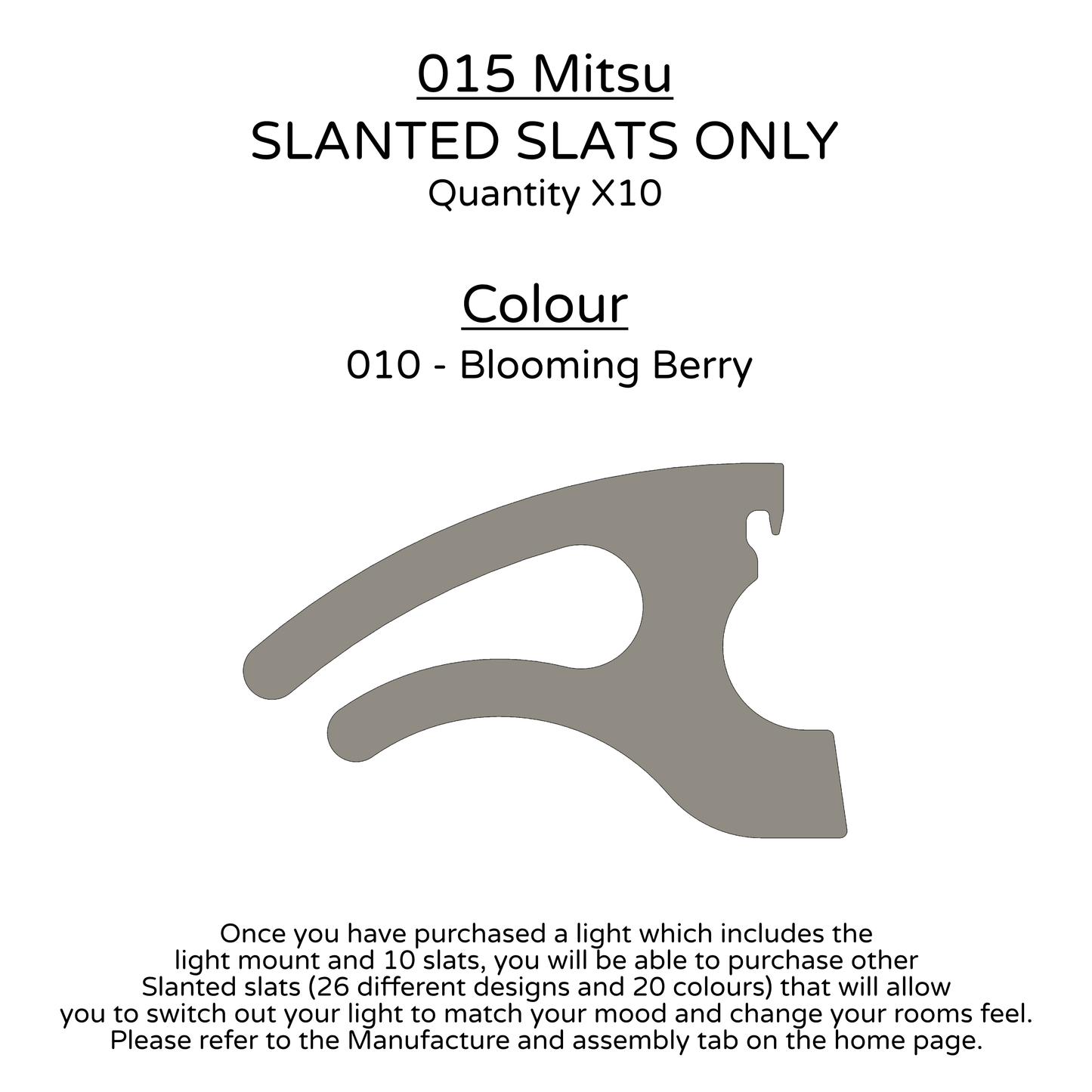 015 Mitsu
SLANTED SLATS ONLY
Quantity X10

Colour
010 - Blooming Berry

Once you have purchased a light which includes the light mount and 10 slats, you will be able to purchase other Slanted slats (26 different designs and 20 colours) that will allow you to switch out your light to match your mood and change your rooms feel. Please refer to the Manufacture and assembly tab on the home page.